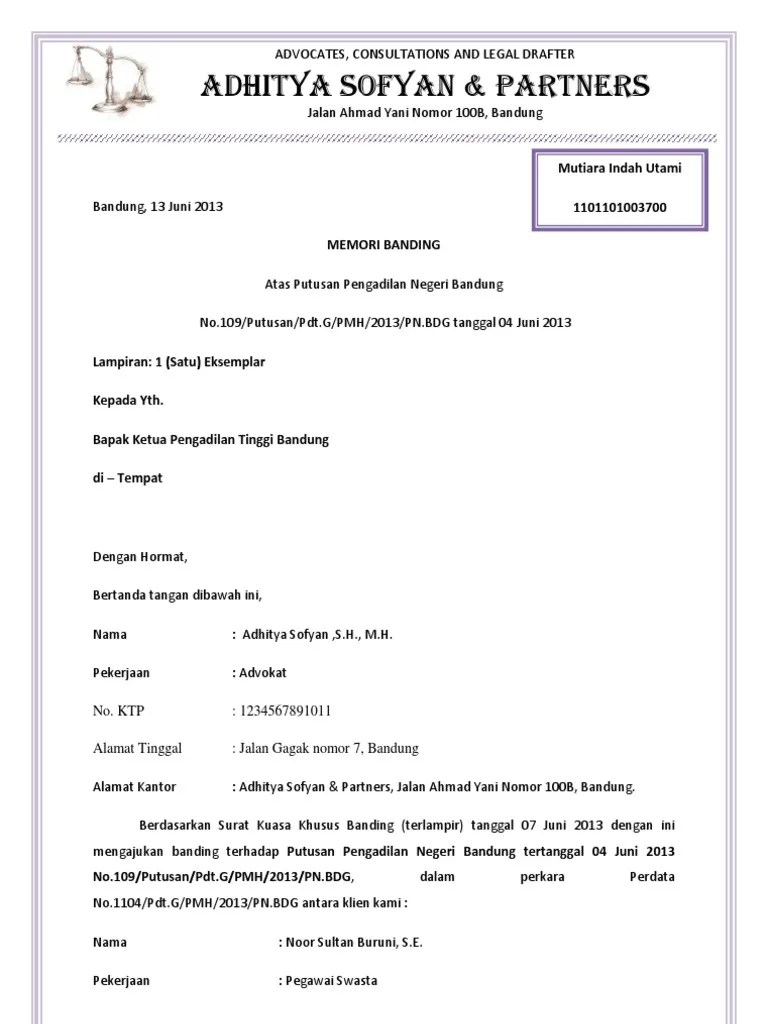 ADVOCATES, CONSULTATIONS AND LEGAL DRAFTER

ADHITYA SOFYAN & PARTNERS

Jalan Ahmad Yani Nomor 100B, Bandung

Mutiara Indah Utami

1101101003700

Bandung, 13 Juni 2013

MEMORI BANDING

Atas Putusan Pengadilan Negeri Bandung

No.109/Putusan/Pdt.G/PMH/2013/PN.BDG tanggal 04 Juni 2013

Lampiran: 1 (Satu) Eksemplar

Kepada Yth.

Bapak Ketua Pengadilan Tinggi Bandung

di – Tempat

Dengan Hormat,

Bertanda tangan dibawah ini,

Nama : Adhitya Sofyan ,S.H., M.H.

Pekerjaan : Advokat

No. KTP : 1234567891011

Alamat Tinggal : Jalan Gagak nomor 7, Bandung

Alamat Kantor : Adhitya Sofyan & Partners, Jalan Ahmad Yani Nomor 100B, Bandung.

Berdasarkan Surat Kuasa Khusus Banding (terlampir) tanggal 07 Juni 2013 dengan ini mengajukan banding terhadap Putusan Pengadilan Negeri Bandung tertanggal 04 Juni 2013 No.109/Putusan/Pdt.G/PMH/2013/PN.BDG, dalam perkara Perdata No.1104/Pdt.G/PMH/2013/PN.BDG antara klien kami :

Nama : Noor Sultan Buruni, S.E.

Pekerjaan : Pegawai Swasta